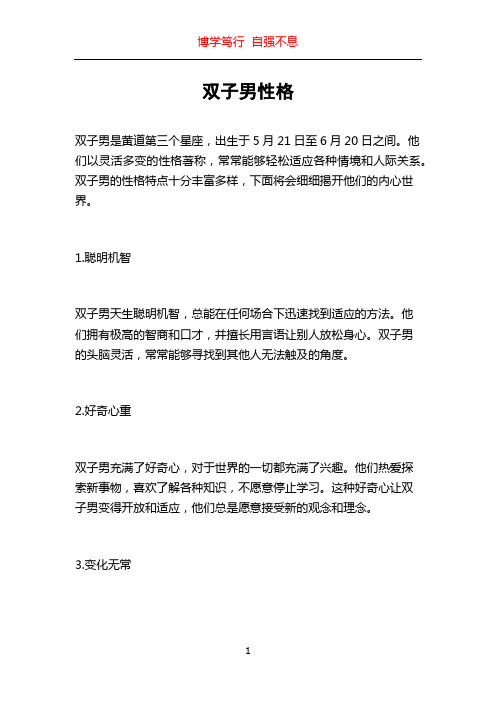 博学笃行 自强不息

双子男性格

双子男是黄道第三个星座，出生于 5 月 21 日至 6 月 20 日之间。他们以灵活多变的性格著称，常常能够轻松适应各种情境和人际关系。双子男的性格特点十分丰富多样，下面将会细细揭开他们的内心世界。

1.聪明机智

双子男天生聪明机智，总能在任何场合下迅速找到适应的方法。他们拥有极高的智商和口才，并擅长用言语让别人放松身心。双子男的头脑灵活，常常能够寻找到其他人无法触及的角度。

2.好奇心重

双子男充满了好奇心，对于世界的一切都充满了兴趣。他们热爱探索新事物，喜欢了解各种知识，不愿意停止学习。这种好奇心让双子男变得开放和适应，他们总是愿意接受新的观念和理念。

3.变化无常

1